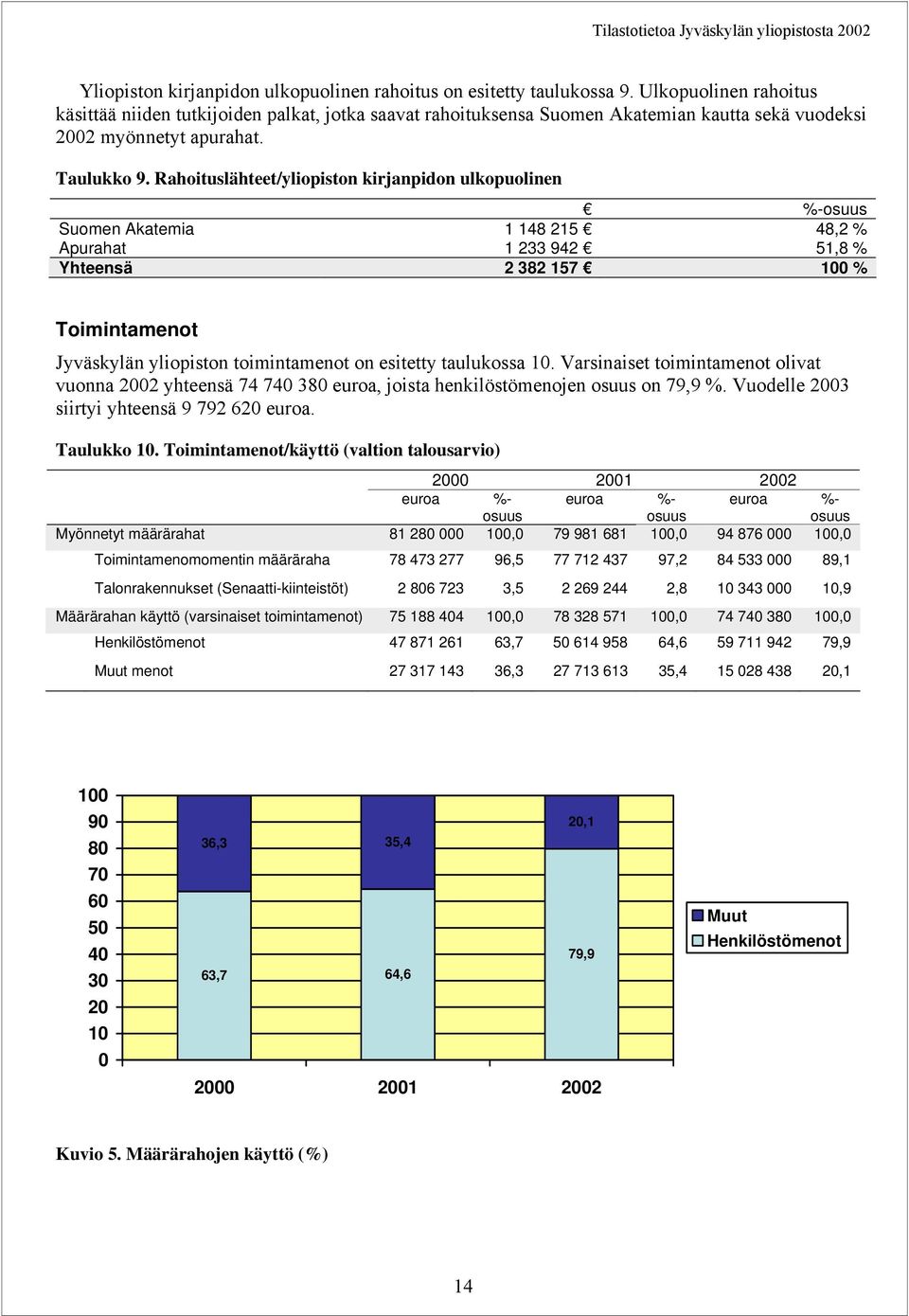 Tilastotietoa Jyväskylän yliopistosta 2002

Yliopiston kirjanpidon ulkopuolinen rahoitus on esitetty taulukossa 9. Ulkopuolinen rahoitus käsittää niiden tutkijoiden palkat, jotka saavat rahoituksensa Suomen Akatemian kautta sekä vuodeksi 2002 myönnetyt apurahat.

Taulukko 9. Rahoituslähteet/yliopiston kirjanpidon ulkopuolinen

| | € | %-osuus |
|---|---|---|
| Suomen Akatemia | 1 148 215 € | 48,2 % |
| Apurahat | 1 233 942 € | 51,8 % |
| Yhteensä | 2 382 157 € | 100 % |

Toimintamenot

Jyväskylän yliopiston toimintamenot on esitetty taulukossa 10. Varsinaiset toimintamenot olivat vuonna 2002 yhteensä 74 740 380 euroa, joista henkilöstömenojen osuus on 79,9 %. Vuodelle 2003 siirtyi yhteensä 9 792 620 euroa.

Taulukko 10. Toimintamenot/käyttö (valtion talousarvio)

| | 2000 euroa | 2000 %-osuus | 2001 euroa | 2001 %-osuus | 2002 euroa | 2002 %-osuus |
|---|---|---|---|---|---|---|
| Myönnetyt määrärahat | 81 280 000 | 100,0 | 79 981 681 | 100,0 | 94 876 000 | 100,0 |
| Toimintamenomomentin määräraha | 78 473 277 | 96,5 | 77 712 437 | 97,2 | 84 533 000 | 89,1 |
| Talonrakennukset (Senaatti-kiinteistöt) | 2 806 723 | 3,5 | 2 269 244 | 2,8 | 10 343 000 | 10,9 |
| Määrärahan käyttö (varsinaiset toimintamenot) | 75 188 404 | 100,0 | 78 328 571 | 100,0 | 74 740 380 | 100,0 |
| Henkilöstömenot | 47 871 261 | 63,7 | 50 614 958 | 64,6 | 59 711 942 | 79,9 |
| Muut menot | 27 317 143 | 36,3 | 27 713 613 | 35,4 | 15 028 438 | 20,1 |

100
90
80
70
60
50
40
30
20
10
0
36,3
63,7
35,4
64,6
20,1
79,9
2000
2001
2002
Muut
Henkilöstömenot

Kuvio 5. Määrärahojen käyttö (%)

14